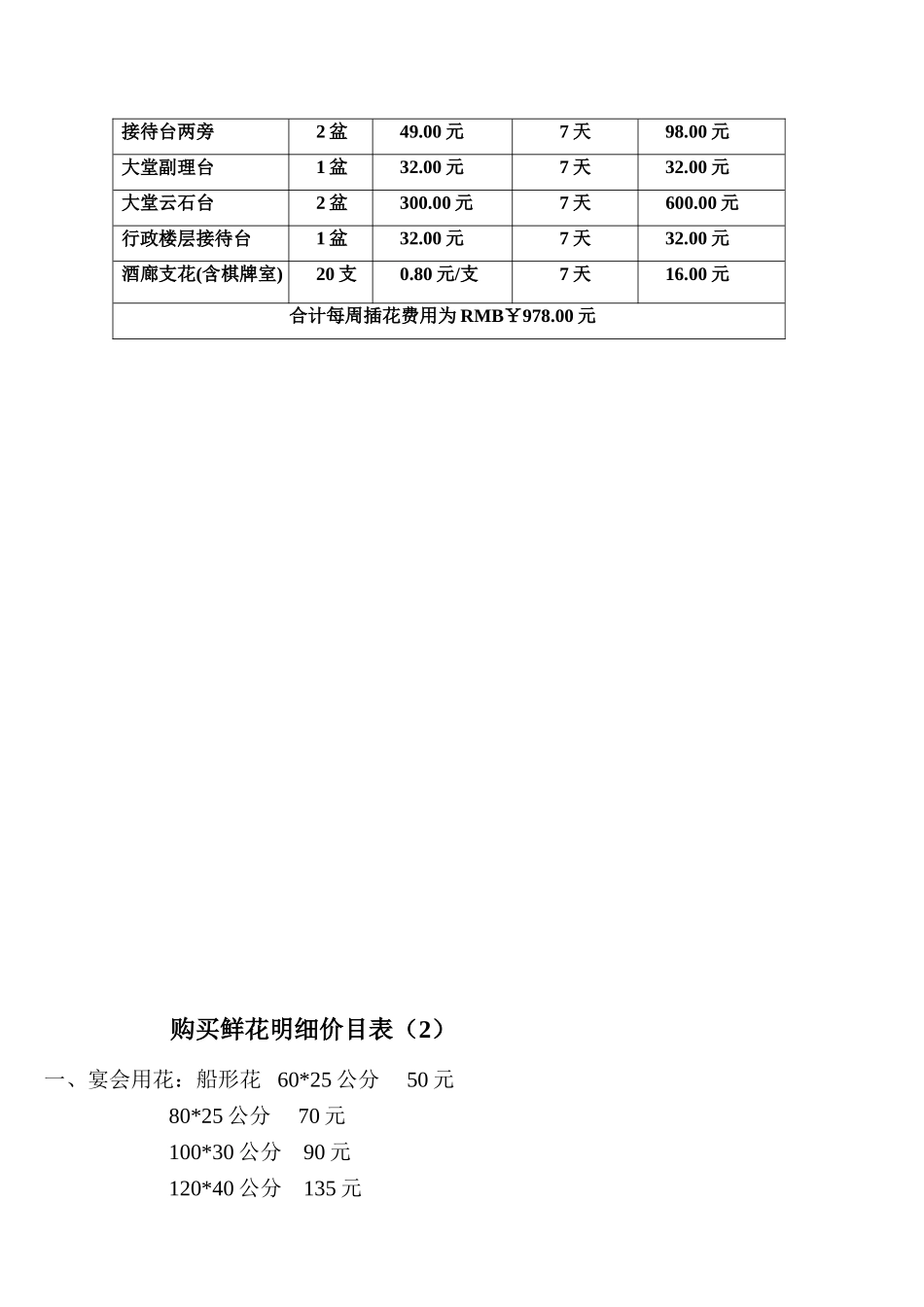 | 接待台两旁 | 2盆 | 49.00元 | 7天 | 98.00元 |
|---|---|---|---|---|
| 大堂副理台 | 1盆 | 32.00元 | 7天 | 32.00元 |
| 大堂云石台 | 2盆 | 300.00元 | 7天 | 600.00元 |
| 行政楼层接待台 | 1盆 | 32.00元 | 7天 | 32.00元 |
| 酒廊支花(含棋牌室) | 20支 | 0.80元/支 | 7天 | 16.00元 |
| 合计每周插花费用为RMB￥978.00元 | | | | |

购买鲜花明细价目表（2）

一、宴会用花：船形花 60*25公分 50元

80*25公分 70元

100*30公分 90元

120*40公分 135元